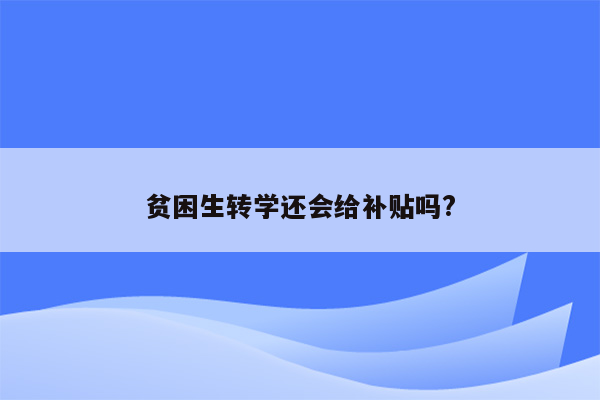 贫困生转学还会给补贴吗?